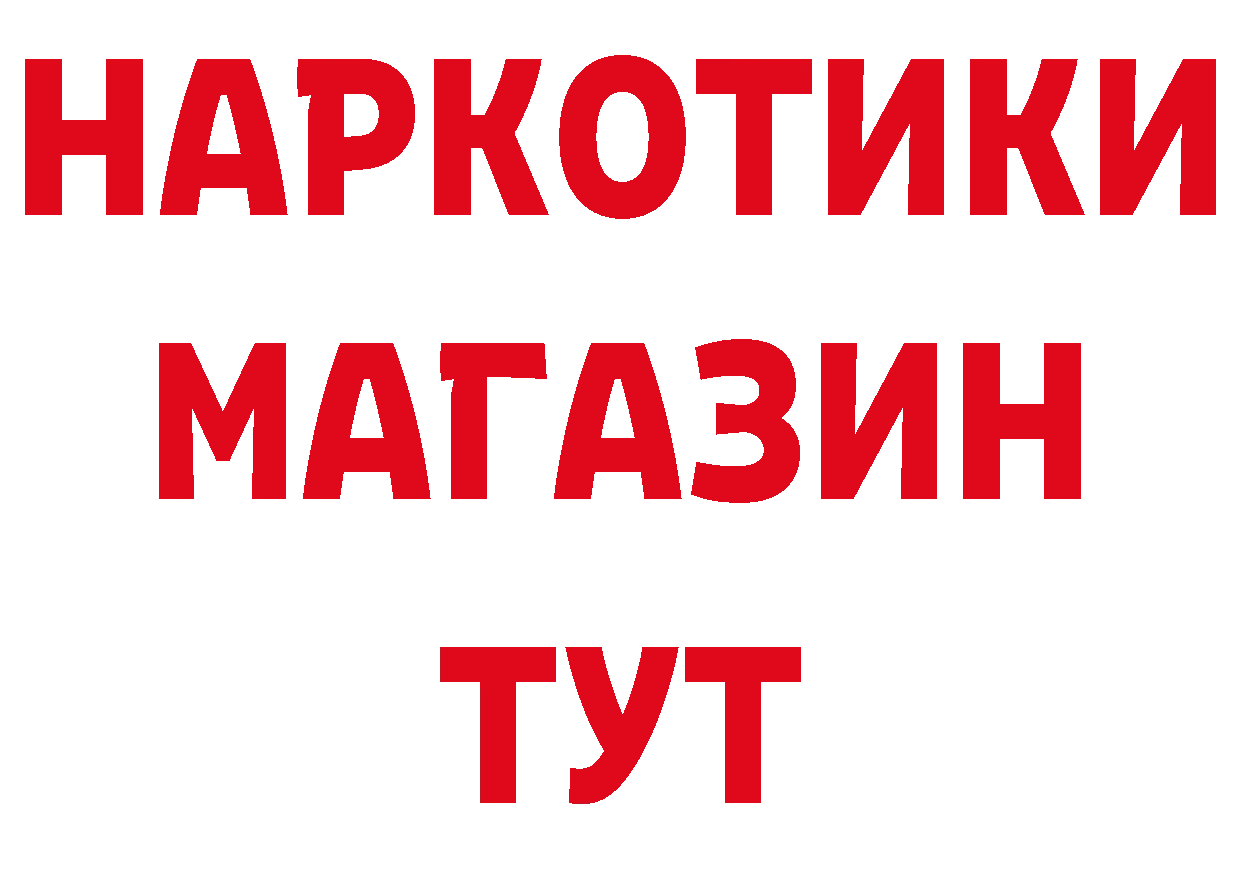 НАРКОТИКИ
МАГАЗИН
ТУТ